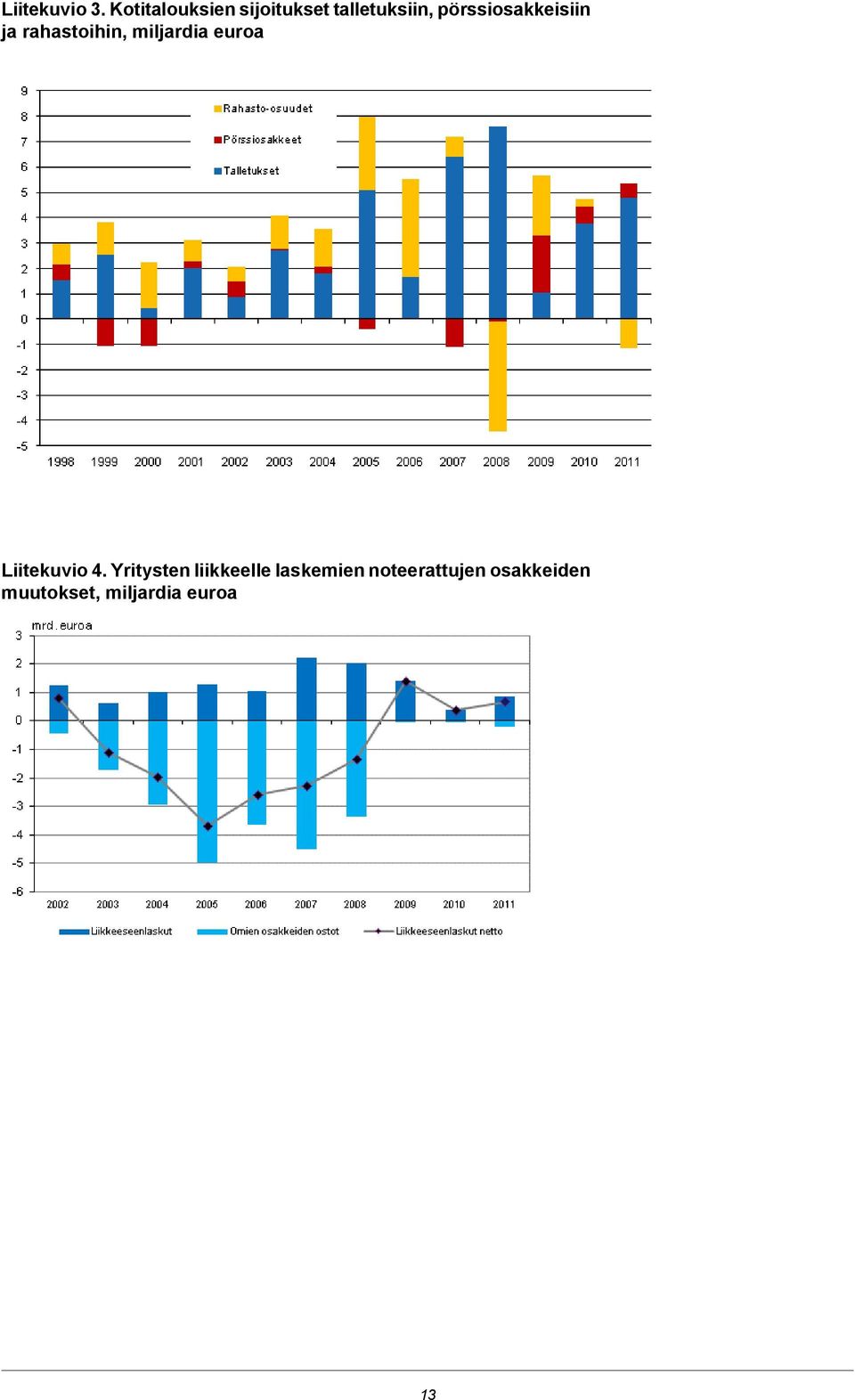 Liitekuvio 3. Kotitalouksien sijoitukset talletuksiin, pörssiosakkeisiin ja rahastoihin, miljardia euroa

9
8
7
6
5
4
3
2
1
0
-1
-2
-3
-4
-5

Rahasto-osuudet
Pörssiosakkeet
Talletukset

1998 1999 2000 2001 2002 2003 2004 2005 2006 2007 2008 2009 2010 2011

Liitekuvio 4. Yritysten liikkeelle laskemien noteerattujen osakkeiden muutokset, miljardia euroa

mrd. euroa
3
2
1
0
-1
-2
-3
-4
-5
-6

2002 2003 2004 2005 2006 2007 2008 2009 2010 2011

Liikkeeseenlaskut
Omien osakkeiden ostot
Liikkeeseenlaskut netto

13